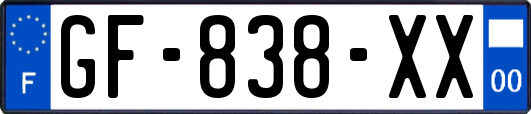 F
GF-838-XX
00